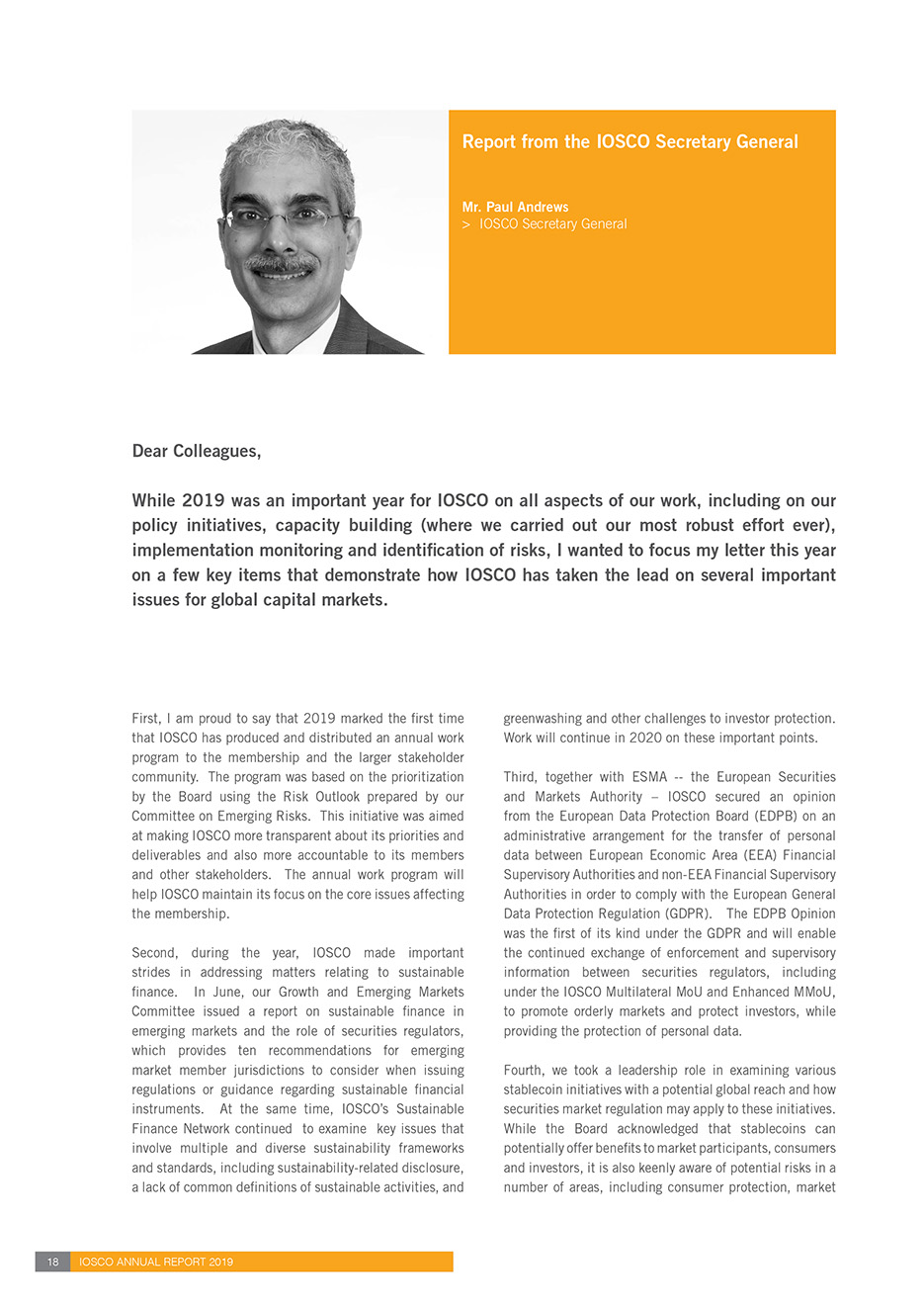 Report from the IOSCO Secretary General

Mr. Paul Andrews
> IOSCO Secretary General

Dear Colleagues,

While 2019 was an important year for IOSCO on all aspects of our work, including on our policy initiatives, capacity building (where we carried out our most robust effort ever), implementation monitoring and identification of risks, I wanted to focus my letter this year on a few key items that demonstrate how IOSCO has taken the lead on several important issues for global capital markets.

First, I am proud to say that 2019 marked the first time that IOSCO has produced and distributed an annual work program to the membership and the larger stakeholder community. The program was based on the prioritization by the Board using the Risk Outlook prepared by our Committee on Emerging Risks. This initiative was aimed at making IOSCO more transparent about its priorities and deliverables and also more accountable to its members and other stakeholders. The annual work program will help IOSCO maintain its focus on the core issues affecting the membership.

Second, during the year, IOSCO made important strides in addressing matters relating to sustainable finance. In June, our Growth and Emerging Markets Committee issued a report on sustainable finance in emerging markets and the role of securities regulators, which provides ten recommendations for emerging market member jurisdictions to consider when issuing regulations or guidance regarding sustainable financial instruments. At the same time, IOSCO's Sustainable Finance Network continued to examine key issues that involve multiple and diverse sustainability frameworks and standards, including sustainability-related disclosure, a lack of common definitions of sustainable activities, and greenwashing and other challenges to investor protection. Work will continue in 2020 on these important points.

Third, together with ESMA -- the European Securities and Markets Authority – IOSCO secured an opinion from the European Data Protection Board (EDPB) on an administrative arrangement for the transfer of personal data between European Economic Area (EEA) Financial Supervisory Authorities and non-EEA Financial Supervisory Authorities in order to comply with the European General Data Protection Regulation (GDPR). The EDPB Opinion was the first of its kind under the GDPR and will enable the continued exchange of enforcement and supervisory information between securities regulators, including under the IOSCO Multilateral MoU and Enhanced MMoU, to promote orderly markets and protect investors, while providing the protection of personal data.

Fourth, we took a leadership role in examining various stablecoin initiatives with a potential global reach and how securities market regulation may apply to these initiatives. While the Board acknowledged that stablecoins can potentially offer benefits to market participants, consumers and investors, it is also keenly aware of potential risks in a number of areas, including consumer protection, market

18 IOSCO ANNUAL REPORT 2019